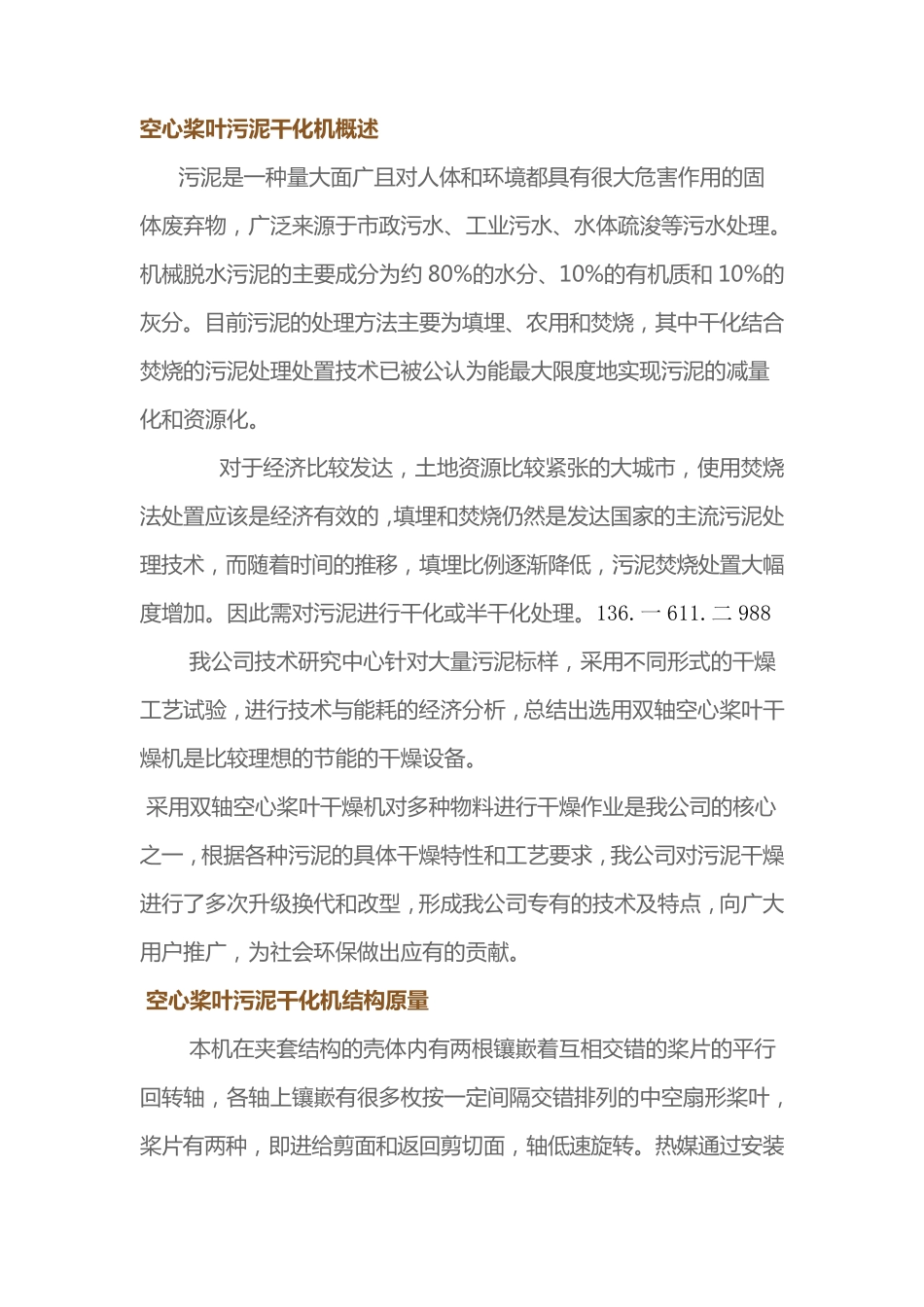 空心桨叶污泥干化机概述

污泥是一种量大面广且对人体和环境都具有很大危害作用的固体废弃物，广泛来源于市政污水、工业污水、水体疏浚等污水处理。机械脱水污泥的主要成分为约 80%的水分、10%的有机质和 10%的灰分。目前污泥的处理方法主要为填埋、农用和焚烧，其中干化结合焚烧的污泥处理处置技术已被公认为能最大限度地实现污泥的减量化和资源化。

对于经济比较发达，土地资源比较紧张的大城市，使用焚烧法处置应该是经济有效的，填埋和焚烧仍然是发达国家的主流污泥处理技术，而随着时间的推移，填埋比例逐渐降低，污泥焚烧处置大幅度增加。因此需对污泥进行干化或半干化处理。136. 一 611. 二 988

我公司技术研究中心针对大量污泥标样，采用不同形式的干燥工艺试验，进行技术与能耗的经济分析，总结出选用双轴空心桨叶干燥机是比较理想的节能的干燥设备。

采用双轴空心桨叶干燥机对多种物料进行干燥作业是我公司的核心之一，根据各种污泥的具体干燥特性和工艺要求，我公司对污泥干燥进行了多次升级换代和改型，形成我公司专有的技术及特点，向广大用户推广，为社会环保做出应有的贡献。

空心桨叶污泥干化机结构原量

本机在夹套结构的壳体内有两根镶嵌着互相交错的桨片的平行回转轴，各轴上镶嵌有很多枚按一定间隔交错排列的中空扇形桨叶，桨片有两种，即进给剪面和返回剪切面，轴低速旋转。热媒通过安装